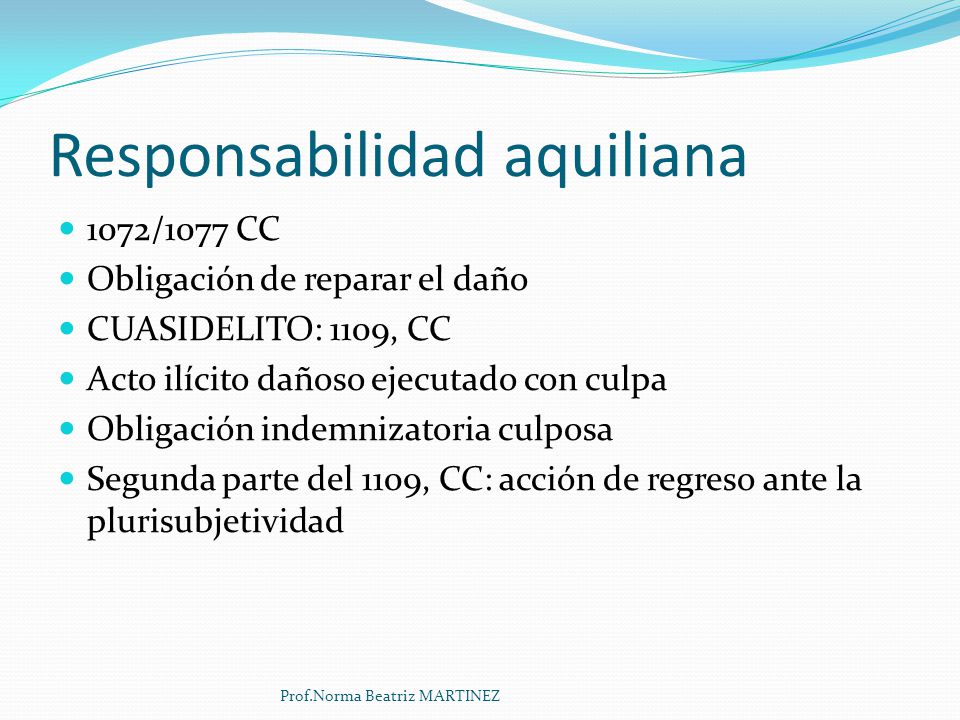 Responsabilidad aquiliana

- 1072/1077 CC
- Obligación de reparar el daño
- CUASIDELITO: 1109, CC
- Acto ilícito dañoso ejecutado con culpa
- Obligación indemnizatoria culposa
- Segunda parte del 1109, CC: acción de regreso ante la plurisubjetividad

Prof.Norma Beatriz MARTINEZ